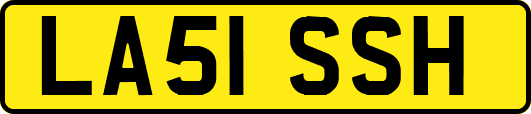 LA51 SSH